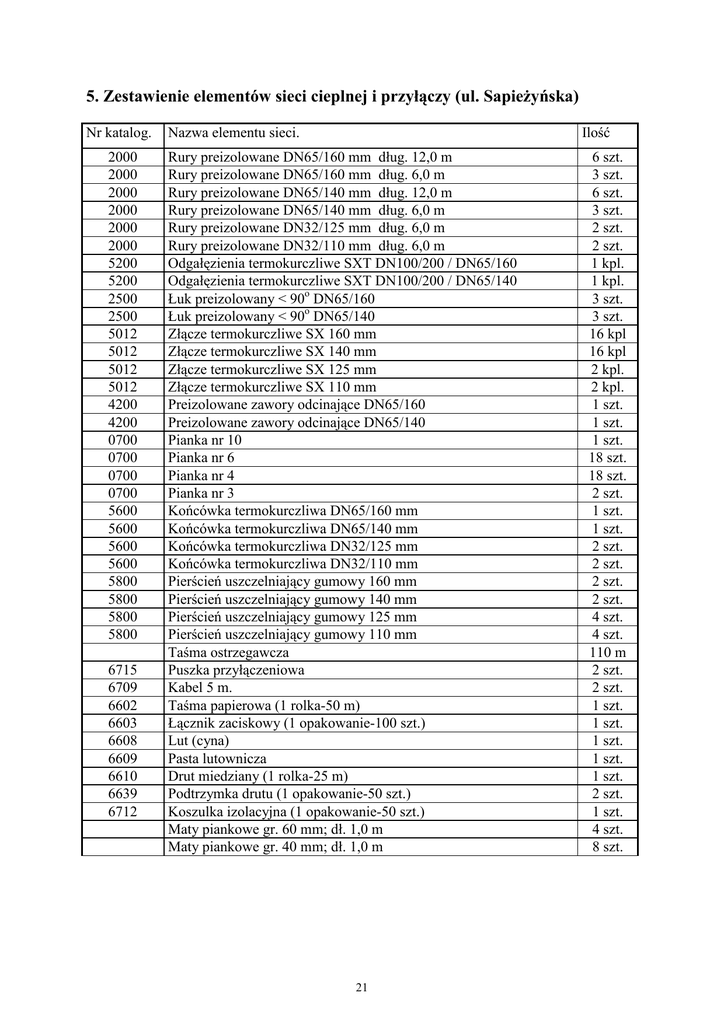 5. Zestawienie elementów sieci cieplnej i przyłączy (ul. Sapieżyńska)

| Nr katalog. | Nazwa elementu sieci. | Ilość |
|---|---|---|
| 2000 | Rury preizolowane DN65/160 mm dług. 12,0 m | 6 szt. |
| 2000 | Rury preizolowane DN65/160 mm dług. 6,0 m | 3 szt. |
| 2000 | Rury preizolowane DN65/140 mm dług. 12,0 m | 6 szt. |
| 2000 | Rury preizolowane DN65/140 mm dług. 6,0 m | 3 szt. |
| 2000 | Rury preizolowane DN32/125 mm dług. 6,0 m | 2 szt. |
| 2000 | Rury preizolowane DN32/110 mm dług. 6,0 m | 2 szt. |
| 5200 | Odgałęzienia termokurczliwe SXT DN100/200 / DN65/160 | 1 kpl. |
| 5200 | Odgałęzienia termokurczliwe SXT DN100/200 / DN65/140 | 1 kpl. |
| 2500 | Łuk preizolowany < $90^o$ DN65/160 | 3 szt. |
| 2500 | Łuk preizolowany < $90^o$ DN65/140 | 3 szt. |
| 5012 | Złącze termokurczliwe SX 160 mm | 16 kpl |
| 5012 | Złącze termokurczliwe SX 140 mm | 16 kpl |
| 5012 | Złącze termokurczliwe SX 125 mm | 2 kpl. |
| 5012 | Złącze termokurczliwe SX 110 mm | 2 kpl. |
| 4200 | Preizolowane zawory odcinające DN65/160 | 1 szt. |
| 4200 | Preizolowane zawory odcinające DN65/140 | 1 szt. |
| 0700 | Pianka nr 10 | 1 szt. |
| 0700 | Pianka nr 6 | 18 szt. |
| 0700 | Pianka nr 4 | 18 szt. |
| 0700 | Pianka nr 3 | 2 szt. |
| 5600 | Końcówka termokurczliwa DN65/160 mm | 1 szt. |
| 5600 | Końcówka termokurczliwa DN65/140 mm | 1 szt. |
| 5600 | Końcówka termokurczliwa DN32/125 mm | 2 szt. |
| 5600 | Końcówka termokurczliwa DN32/110 mm | 2 szt. |
| 5800 | Pierścień uszczelniający gumowy 160 mm | 2 szt. |
| 5800 | Pierścień uszczelniający gumowy 140 mm | 2 szt. |
| 5800 | Pierścień uszczelniający gumowy 125 mm | 4 szt. |
| 5800 | Pierścień uszczelniający gumowy 110 mm | 4 szt. |
|  | Taśma ostrzegawcza | 110 m |
| 6715 | Puszka przyłączeniowa | 2 szt. |
| 6709 | Kabel 5 m. | 2 szt. |
| 6602 | Taśma papierowa (1 rolka-50 m) | 1 szt. |
| 6603 | Łącznik zaciskowy (1 opakowanie-100 szt.) | 1 szt. |
| 6608 | Lut (cyna) | 1 szt. |
| 6609 | Pasta lutownicza | 1 szt. |
| 6610 | Drut miedziany (1 rolka-25 m) | 1 szt. |
| 6639 | Podtrzymka drutu (1 opakowanie-50 szt.) | 2 szt. |
| 6712 | Koszulka izolacyjna (1 opakowanie-50 szt.) | 1 szt. |
|  | Maty piankowe gr. 60 mm; dł. 1,0 m | 4 szt. |
|  | Maty piankowe gr. 40 mm; dł. 1,0 m | 8 szt. |

21